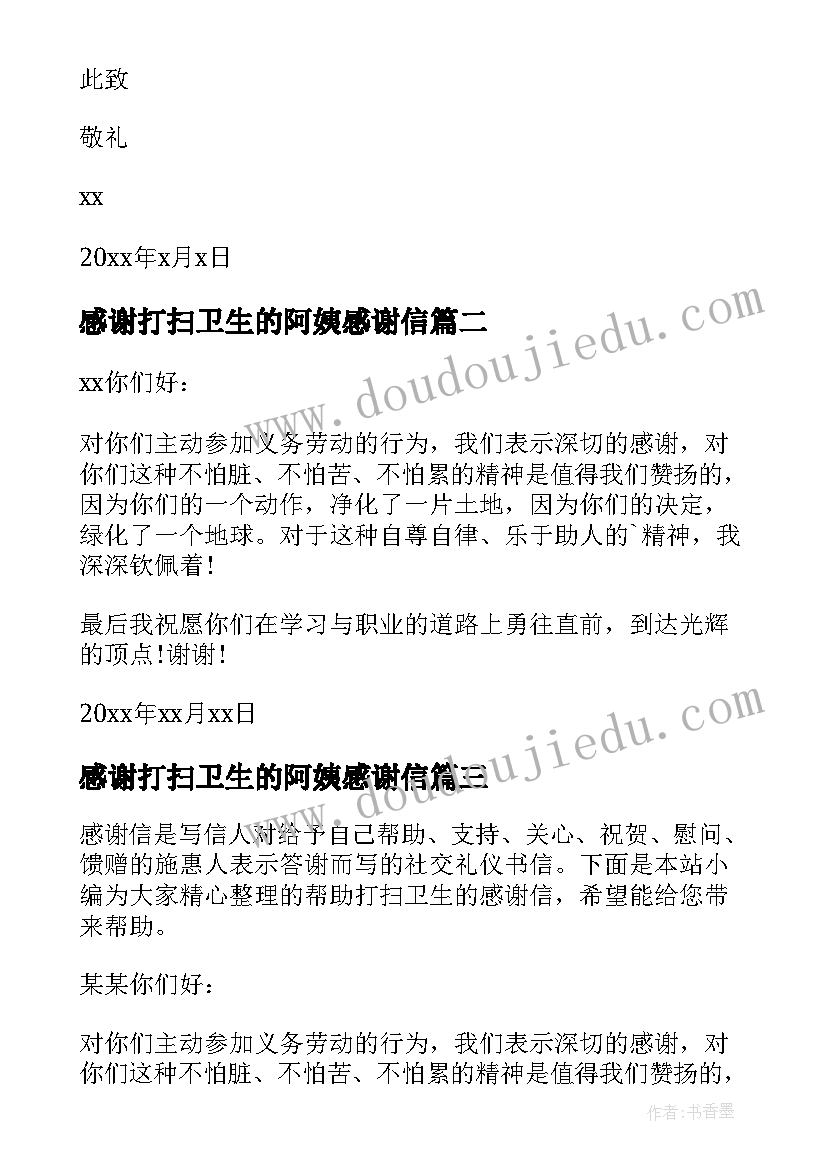 此致

敬礼

xx

20xx年x月x日

感谢打扫卫生的阿姨感谢信篇二

www.doudoujiedu.com

xx你们好：

对你们主动参加义务劳动的行为，我们表示深切的感谢，对你们这种不怕脏、不怕苦、不怕累的精神是值得我们赞扬的，因为你们的一个动作，净化了一片土地，因为你们的决定，绿化了一个地球。对于这种自尊自律、乐于助人的`精神，我深深钦佩着！

最后我祝愿你们在学习与职业的道路上勇往直前，到达光辉的顶点!谢谢！

20xx年xx月xx日

感谢打扫卫生的阿姨感谢信篇三

www.doudoujiedu.com

感谢信是写信人对给予自己帮助、支持、关心、祝贺、慰问、馈赠的施惠人表示答谢而写的社交礼仪书信。下面是本站小编为大家精心整理的帮助打扫卫生的感谢信，希望能给您带来帮助。

某某你们好：

对你们主动参加义务劳动的行为，我们表示深切的感谢，对你们这种不怕脏、不怕苦、不怕累的精神是值得我们赞扬的，

作者：书香墨